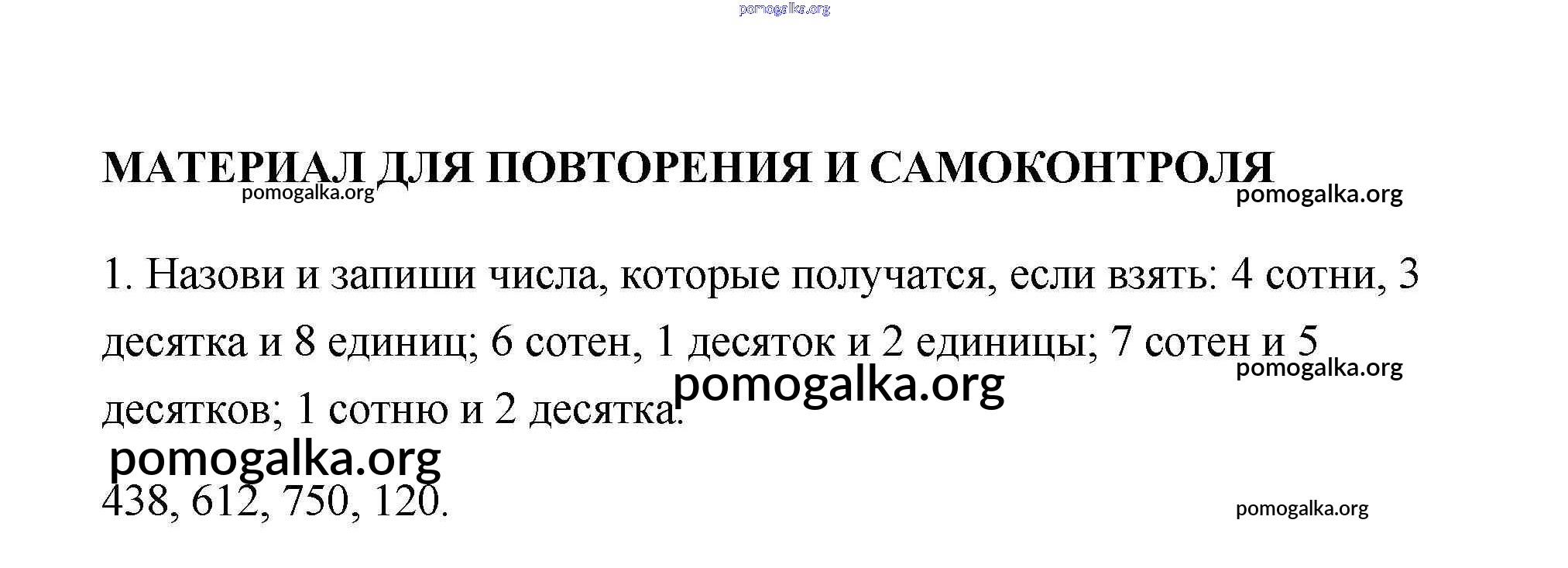 МАТЕРИАЛ ДЛЯ ПОВТОРЕНИЯ И САМОКОНТРОЛЯ

1. Назови и запиши числа, которые получатся, если взять: 4 сотни, 3 десятка и 8 единиц; 6 сотен, 1 десяток и 2 единицы; 7 сотен и 5 десятков; 1 сотню и 2 десятка.

438, 612, 750, 120.

pomogalka.org